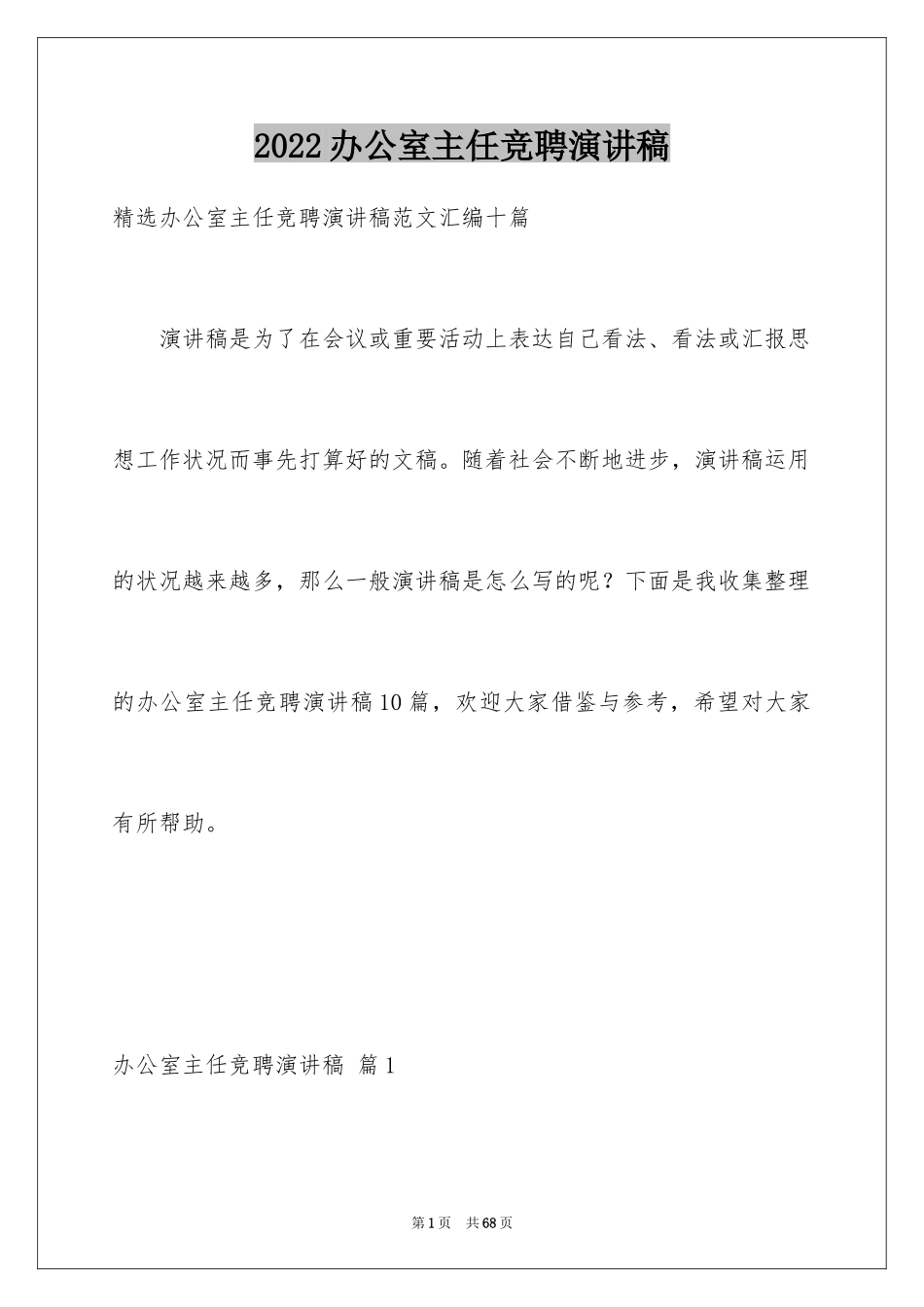 2022办公室主任竞聘演讲稿

精选办公室主任竞聘演讲稿范文汇编十篇

演讲稿是为了在会议或重要活动上表达自己看法、看法或汇报思想工作状况而事先打算好的文稿。随着社会不断地进步，演讲稿运用的状况越来越多，那么一般演讲稿是怎么写的呢？下面是我收集整理的办公室主任竞聘演讲稿10篇，欢迎大家借鉴与参考，希望对大家有所帮助。

办公室主任竞聘演讲稿 篇1

第1页 共68页